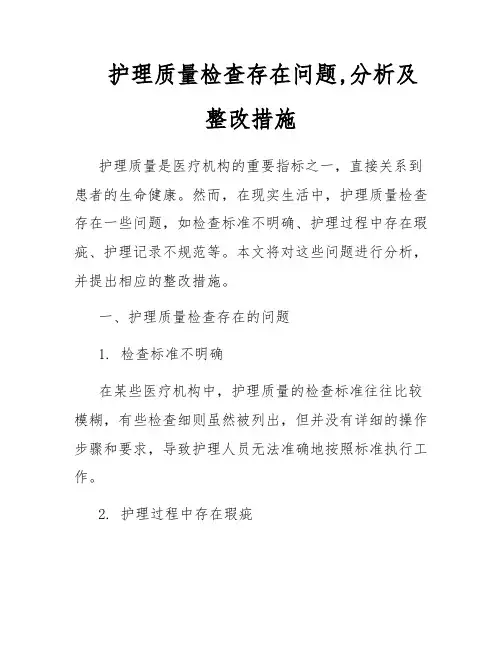 护理质量检查存在问题,分析及整改措施

护理质量是医疗机构的重要指标之一，直接关系到患者的生命健康。然而，在现实生活中，护理质量检查存在一些问题，如检查标准不明确、护理过程中存在瑕疵、护理记录不规范等。本文将对这些问题进行分析，并提出相应的整改措施。

一、护理质量检查存在的问题

1. 检查标准不明确

在某些医疗机构中，护理质量的检查标准往往比较模糊，有些检查细则虽然被列出，但并没有详细的操作步骤和要求，导致护理人员无法准确地按照标准执行工作。

2. 护理过程中存在瑕疵